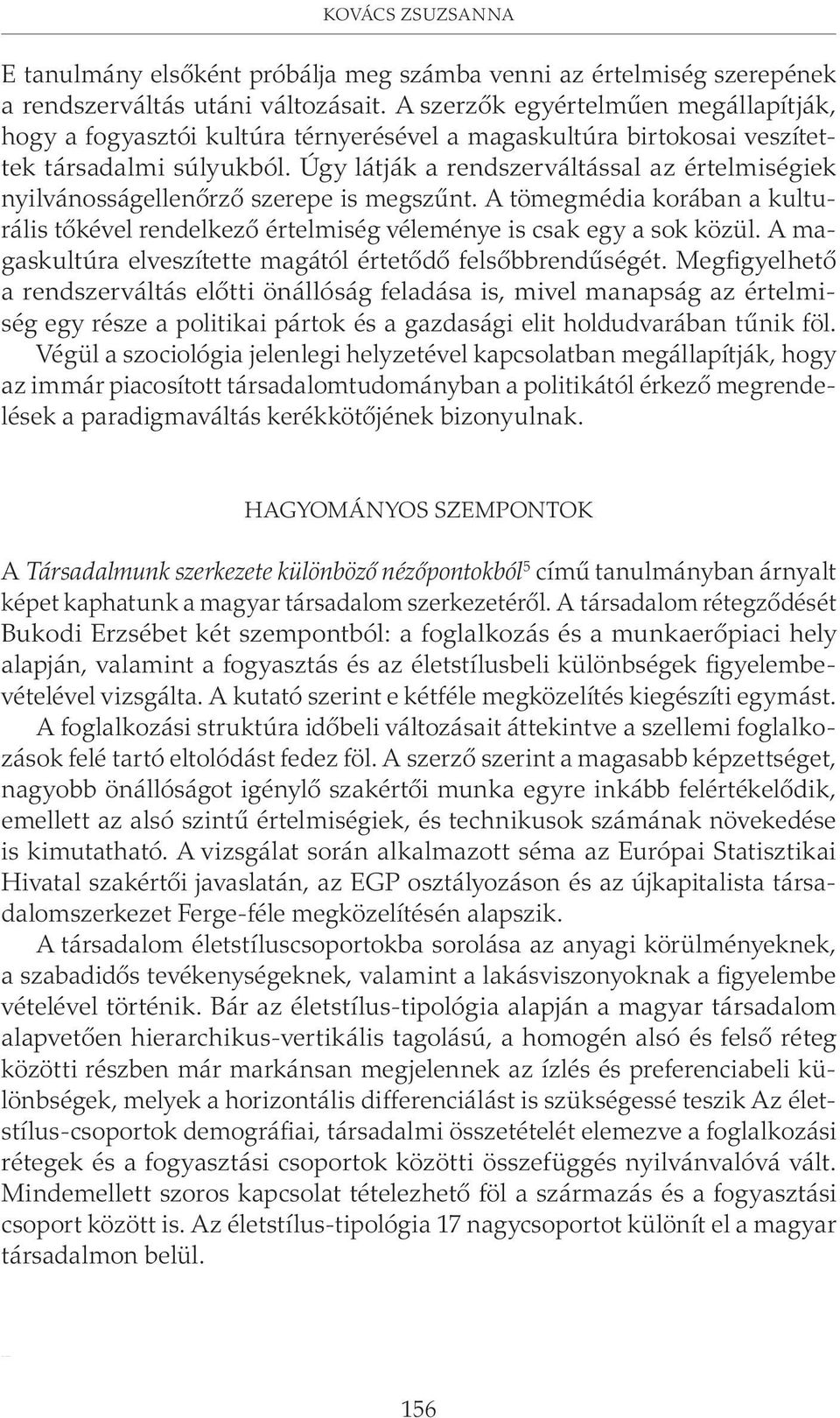 KOVÁCS ZSUZSANNA

E tanulmány elsőként próbálja meg számba venni az értelmiség szerepének a rendszerváltás utáni változásait. A szerzők egyértelműen megállapítják, hogy a fogyasztói kultúra térnyerésével a magaskultúra birtokosai veszítettek társadalmi súlyukból. Úgy látják a rendszerváltással az értelmiségiek nyilvánosságellenőrző szerepe is megszűnt. A tömegmédia korában a kulturális tőkével rendelkező értelmiség véleménye is csak egy a sok közül. A magaskultúra elveszítette magától értetődő felsőbbrendűségét. Megfigyelhető a rendszerváltás előtti önállóság feladása is, mivel manapság az értelmiség egy része a politikai pártok és a gazdasági elit holdudvarában tűnik föl.
Végül a szociológia jelenlegi helyzetével kapcsolatban megállapítják, hogy az immár piacosított társadalomtudományban a politikától érkező megrendelések a paradigmaváltás kerékkötőjének bizonyulnak.

HAGYOMÁNYOS SZEMPONTOK

A Társadalmunk szerkezete különböző nézőpontokból$^5$ című tanulmányban árnyalt képet kaphatunk a magyar társadalom szerkezetéről. A társadalom rétegződését Bukodi Erzsébet két szempontból: a foglalkozás és a munkaerőpiaci hely alapján, valamint a fogyasztás és az életstílusbeli különbségek figyelembevételével vizsgálta. A kutató szerint e kétféle megközelítés kiegészíti egymást.
A foglalkozási struktúra időbeli változásait áttekintve a szellemi foglalkozások felé tartó eltolódást fedez föl. A szerző szerint a magasabb képzettséget, nagyobb önállóságot igénylő szakértői munka egyre inkább felértékelődik, emellett az alsó szintű értelmiségiek, és technikusok számának növekedése is kimutatható. A vizsgálat során alkalmazott séma az Európai Statisztikai Hivatal szakértői javaslatán, az EGP osztályozáson és az újkapitalista társadalomszerkezet Ferge-féle megközelítésén alapszik.
A társadalom életstíluscsoportokba sorolása az anyagi körülményeknek, a szabadidős tevékenységeknek, valamint a lakásviszonyoknak a figyelembe vételével történik. Bár az életstílus-tipológia alapján a magyar társadalom alapvetően hierarchikus-vertikális tagolású, a homogén alsó és felső réteg közötti részben már markánsan megjelennek az ízlés és preferenciabeli különbségek, melyek a horizontális differenciálást is szükségessé teszik Az életstílus-csoportok demográfiai, társadalmi összetételét elemezve a foglalkozási rétegek és a fogyasztási csoportok közötti összefüggés nyilvánvalóvá vált. Mindemellett szoros kapcsolat tételezhető föl a származás és a fogyasztási csoport között is. Az életstílus-tipológia 17 nagycsoportot különít el a magyar társadalmon belül.

156